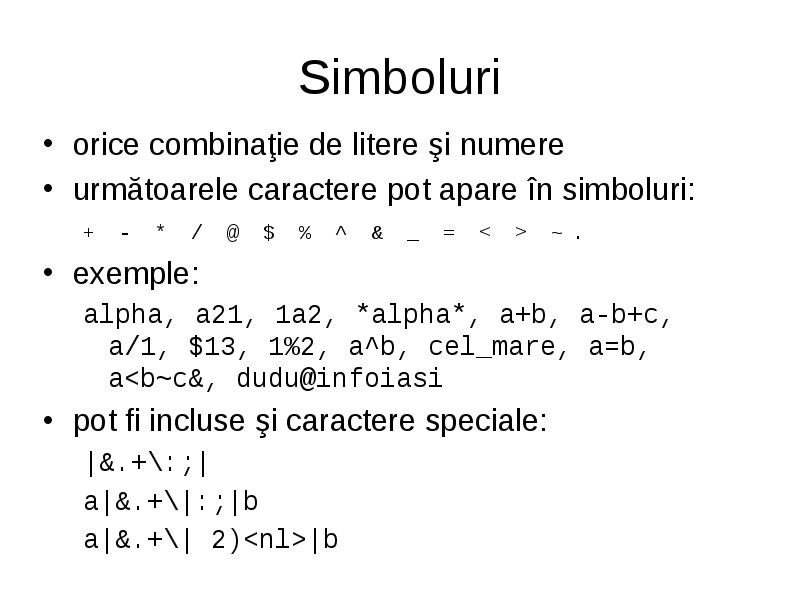 Simboluri

• orice combinaţie de litere şi numere
• următoarele caractere pot apare în simboluri:

+ - * / @ $ % ^ & _ = < > ~ .

• exemple:

alpha, a21, 1a2, *alpha*, a+b, a-b+c, a/1, $13, 1%2, a^b, cel_mare, a=b, a<b~c&, dudu@infoiasi

• pot fi incluse şi caractere speciale:

|&.+\:;|

a|&.+\|:;|b

a|&.+\| 2)<nl>|b